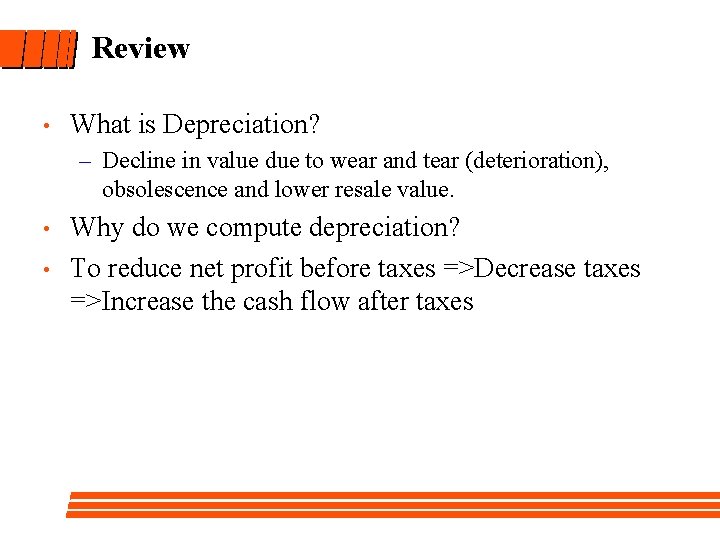 Review

• What is Depreciation?
– Decline in value due to wear and tear (deterioration), obsolescence and lower resale value.

• Why do we compute depreciation?

• To reduce net profit before taxes =>Decrease taxes =>Increase the cash flow after taxes